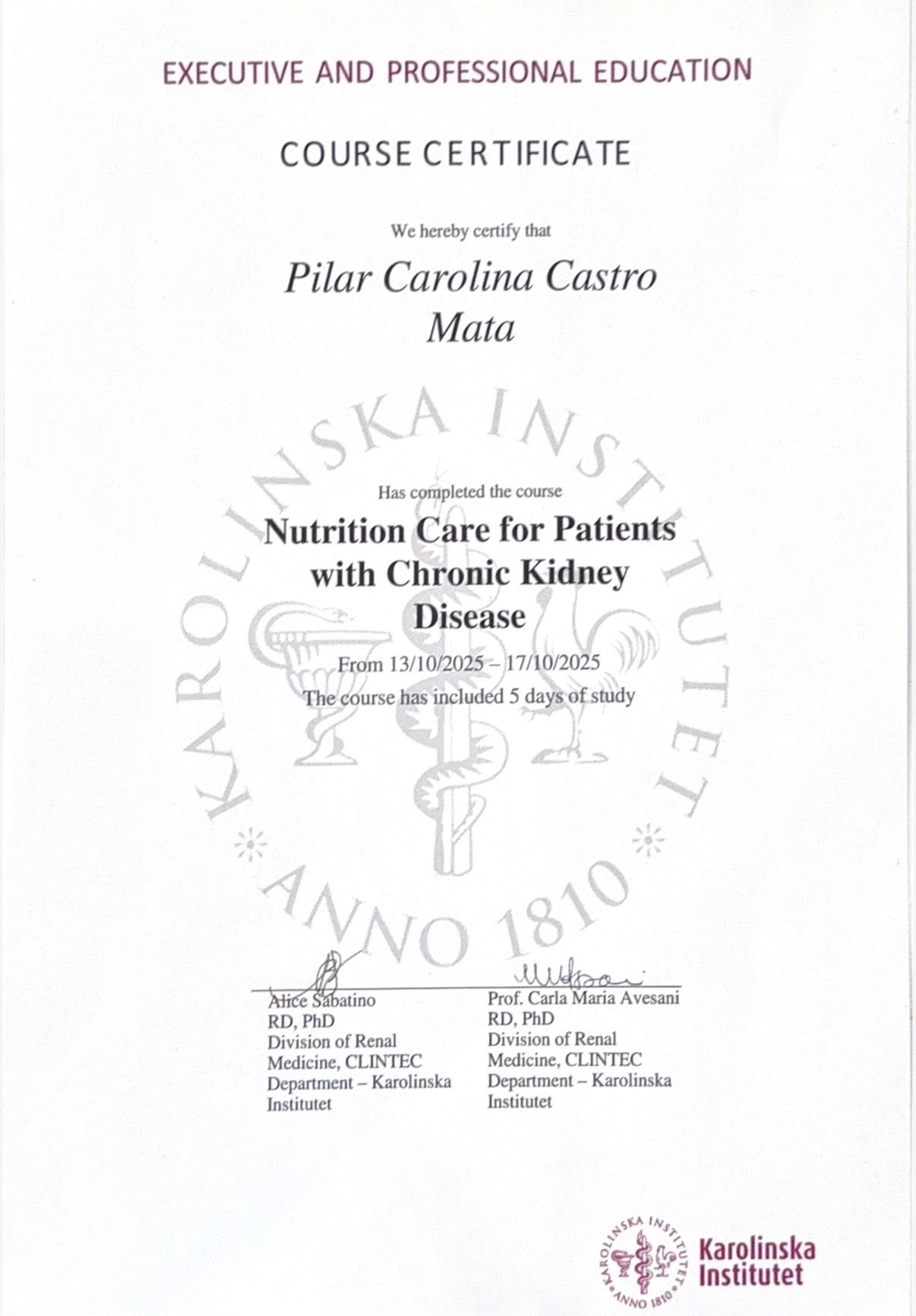 EXECUTIVE AND PROFESSIONAL EDUCATION

COURSE CERTIFICATE

We hereby certify that

Pilar Carolina Castro Mata

Has completed the course

Nutrition Care for Patients with Chronic Kidney Disease

From 13/10/2025 – 17/10/2025

The course has included 5 days of study

Alice Sabatino
RD, PhD
Division of Renal Medicine, CLINTEC Department – Karolinska Institutet

Prof. Carla Maria Avesani
RD, PhD
Division of Renal Medicine, CLINTEC Department – Karolinska Institutet

Karolinska Institutet

KAROLINSKA INSTITUTET ANNO 1810